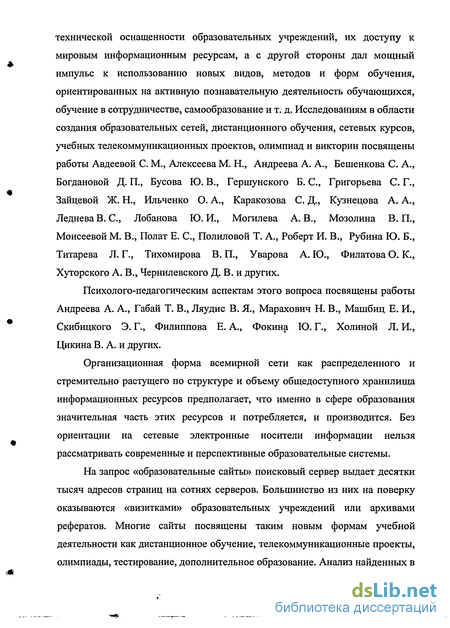 технической оснащенности образовательных учреждений, их доступу к мировым информационным ресурсам, а с другой стороны дал мощный импульс к использованию новых видов, методов и форм обучения, ориентированных на активную познавательную деятельность обучающихся, обучение в сотрудничестве, самообразование и т. д. Исследованиям в области создания образовательных сетей, дистанционного обучения, сетевых курсов, учебных телекоммуникационных проектов, олимпиад и викторин посвящены работы Авдеевой С. М., Алексеева М. Н., Андреева А. А., Бешенкова С. А., Богдановой Д. П., Бусова Ю. В., Гершунского Б. С., Григорьева С. Г., Зайцевой Ж. Н., Ильченко О. А., Каракозова С. Д., Кузнецова А. А., Леднева В. С., Лобанова Ю. И., Могилева А. В., Мозолина В. П., Моисеевой М. В., Полат Е. С., Полиловой Т. А., Роберт И. В., Рубина Ю. Б., Титарева Л. Г., Тихомирова В. П., Уварова А. Ю., Филатова О. К., Хуторского А. В., Чернилевского Д. В. и других.

Психолого-педагогическим аспектам этого вопроса посвящены работы Андреева А. А., Габай Т. В., Ляудис В. Я., Марахович Н. В., Машбиц Е. И., Скибицкого Э. Г., Филиппова Е. А., Фокина Ю. Г., Холиной Л. И., Цикина В. А. и других.

Организационная форма всемирной сети как распределенного и стремительно растущего по структуре и объему общедоступного хранилища информационных ресурсов предполагает, что именно в сфере образования значительная часть этих ресурсов и потребляется, и производится. Без ориентации на сетевые электронные носители информации нельзя рассматривать современные и перспективные образовательные системы.

На запрос «образовательные сайты» поисковый сервер выдает десятки тысяч адресов страниц на сотнях серверов. Большинство из них на поверку оказываются «визитками» образовательных учреждений или архивами рефератов. Многие сайты посвящены таким новым формам учебной деятельности как дистанционное обучение, телекоммуникационные проекты, олимпиады, тестирование, дополнительное образование. Анализ найденных в

dsLib.net
библиотека диссертаций